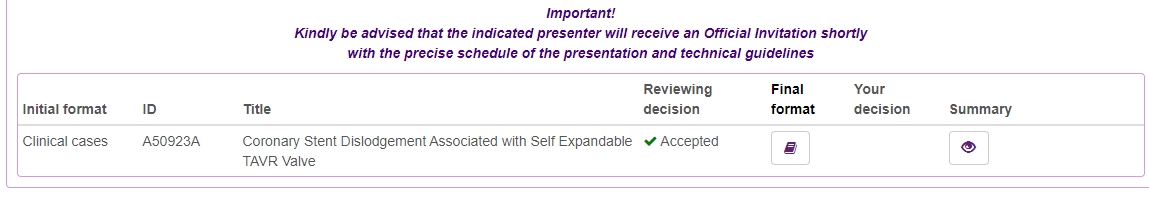 Important!
Kindly be advised that the indicated presenter will receive an Official Invitation shortly with the precise schedule of the presentation and technical guidelines

| Initial format | ID | Title | Reviewing decision | Final format | Your decision | Summary |
|---|---|---|---|---|---|---|
| Clinical cases | A50923A | Coronary Stent Dislodgement Associated with Self Expandable TAVR Valve | ✔ Accepted | | | |